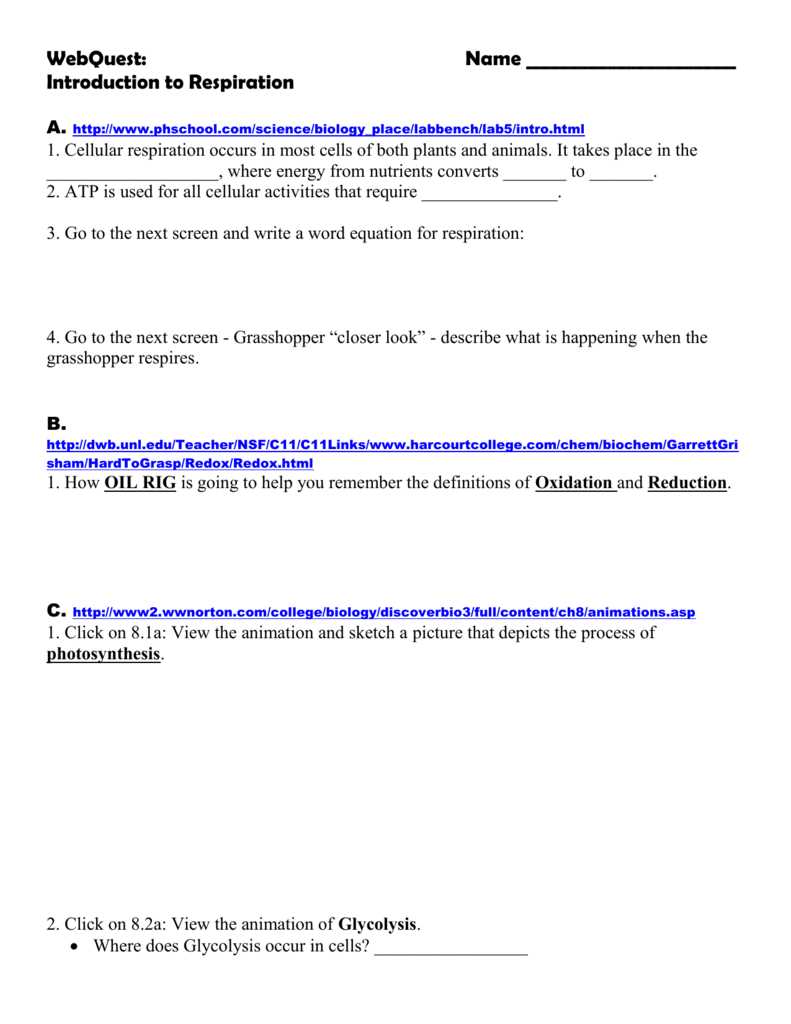 WebQuest: Name ____
Introduction to Respiration

A. http://www.phschool.com/science/biology_place/labbench/lab5/intro.html
1. Cellular respiration occurs in most cells of both plants and animals. It takes place in the ____, where energy from nutrients converts ____ to ____.
2. ATP is used for all cellular activities that require ____.

3. Go to the next screen and write a word equation for respiration:

4. Go to the next screen - Grasshopper "closer look" - describe what is happening when the grasshopper respires.

B.
http://dwb.unl.edu/Teacher/NSF/C11/C11Links/www.harcourtcollege.com/chem/biochem/GarrettGrisham/HardToGrasp/Redox/Redox.html
1. How OIL RIG is going to help you remember the definitions of Oxidation and Reduction.

C. http://www2.wwnorton.com/college/biology/discoverbio3/full/content/ch8/animations.asp
1. Click on 8.1a: View the animation and sketch a picture that depicts the process of photosynthesis.

2. Click on 8.2a: View the animation of Glycolysis.
• Where does Glycolysis occur in cells? ____